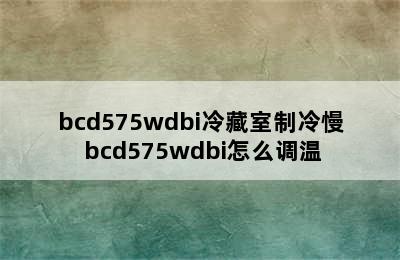 bcd575wdbi冷藏室制冷慢
bcd575wdbi怎么调温